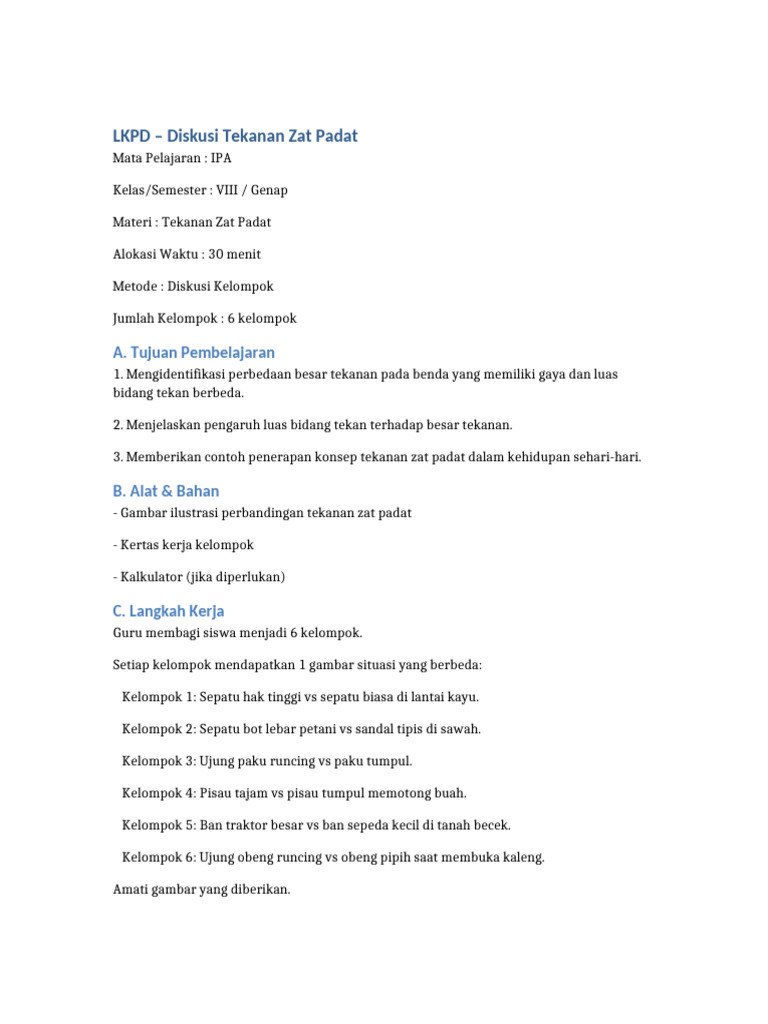 LKPD – Diskusi Tekanan Zat Padat

Mata Pelajaran : IPA

Kelas/Semester : VIII / Genap

Materi : Tekanan Zat Padat

Alokasi Waktu : 30 menit

Metode : Diskusi Kelompok

Jumlah Kelompok : 6 kelompok

A. Tujuan Pembelajaran

1. Mengidentifikasi perbedaan besar tekanan pada benda yang memiliki gaya dan luas bidang tekan berbeda.

2. Menjelaskan pengaruh luas bidang tekan terhadap besar tekanan.

3. Memberikan contoh penerapan konsep tekanan zat padat dalam kehidupan sehari-hari.

B. Alat & Bahan

- Gambar ilustrasi perbandingan tekanan zat padat

- Kertas kerja kelompok

- Kalkulator (jika diperlukan)

C. Langkah Kerja

Guru membagi siswa menjadi 6 kelompok.

Setiap kelompok mendapatkan 1 gambar situasi yang berbeda:

Kelompok 1: Sepatu hak tinggi vs sepatu biasa di lantai kayu.

Kelompok 2: Sepatu bot lebar petani vs sandal tipis di sawah.

Kelompok 3: Ujung paku runcing vs paku tumpul.

Kelompok 4: Pisau tajam vs pisau tumpul memotong buah.

Kelompok 5: Ban traktor besar vs ban sepeda kecil di tanah becek.

Kelompok 6: Ujung obeng runcing vs obeng pipih saat membuka kaleng.

Amati gambar yang diberikan.